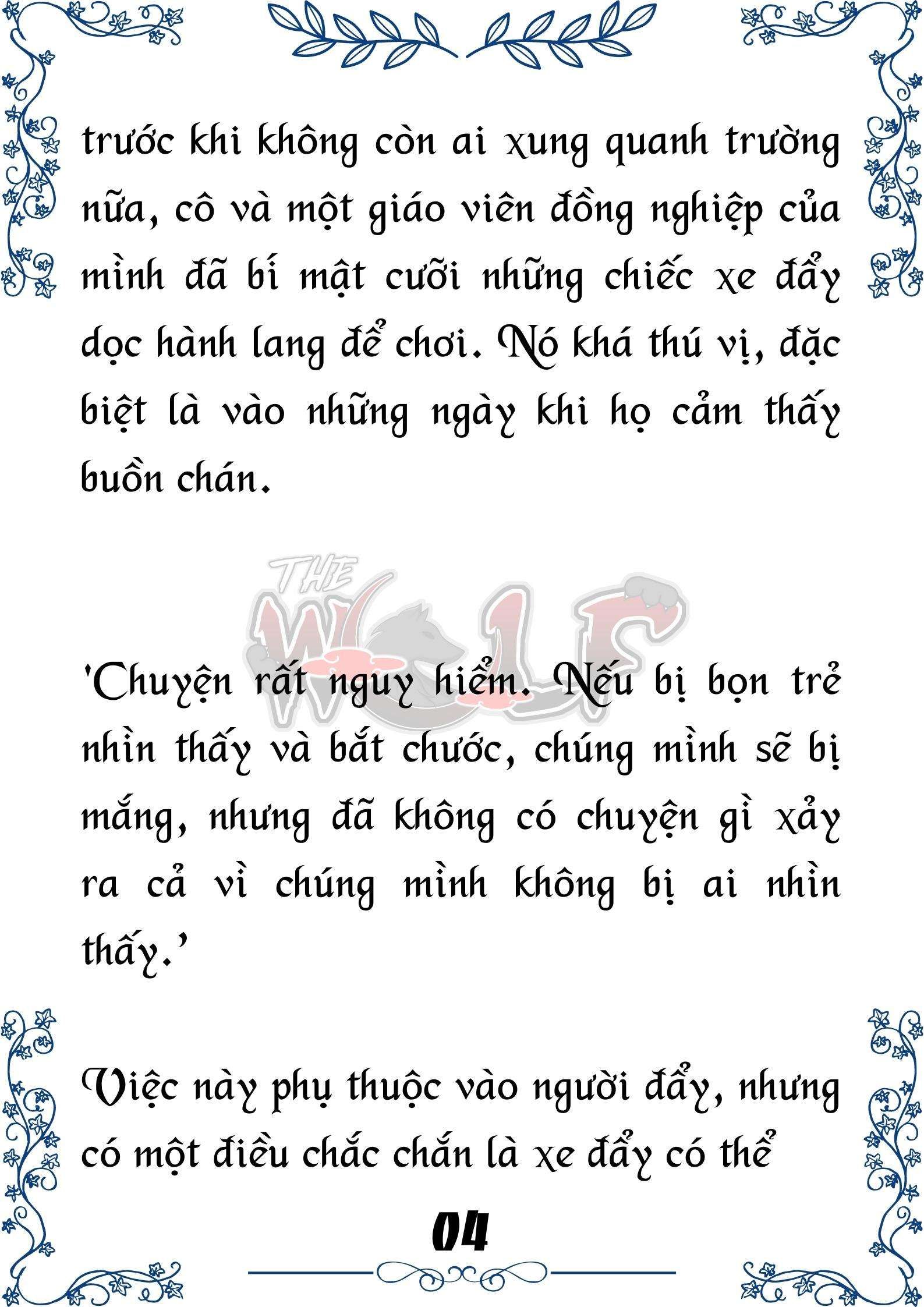 trước khi không còn ai xung quanh trường nữa, cô và một giáo viên đồng nghiệp của mình đã bí mật cưỡi những chiếc xe đẩy dọc hành lang để chơi. Nó khá thú vị, đặc biệt là vào những ngày khi họ cảm thấy buồn chán.

THE WOLF

'Chuyện rất nguy hiểm. Nếu bị bọn trẻ nhìn thấy và bắt chước, chúng mình sẽ bị mắng, nhưng đã không có chuyện gì xảy ra cả vì chúng mình không bị ai nhìn thấy.'

Việc này phụ thuộc vào người đẩy, nhưng có một điều chắc chắn là xe đẩy có thể

04